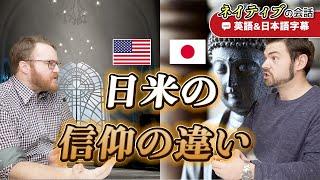 ネイティブの会話
英語&日本語字幕

日米の
信仰の違い